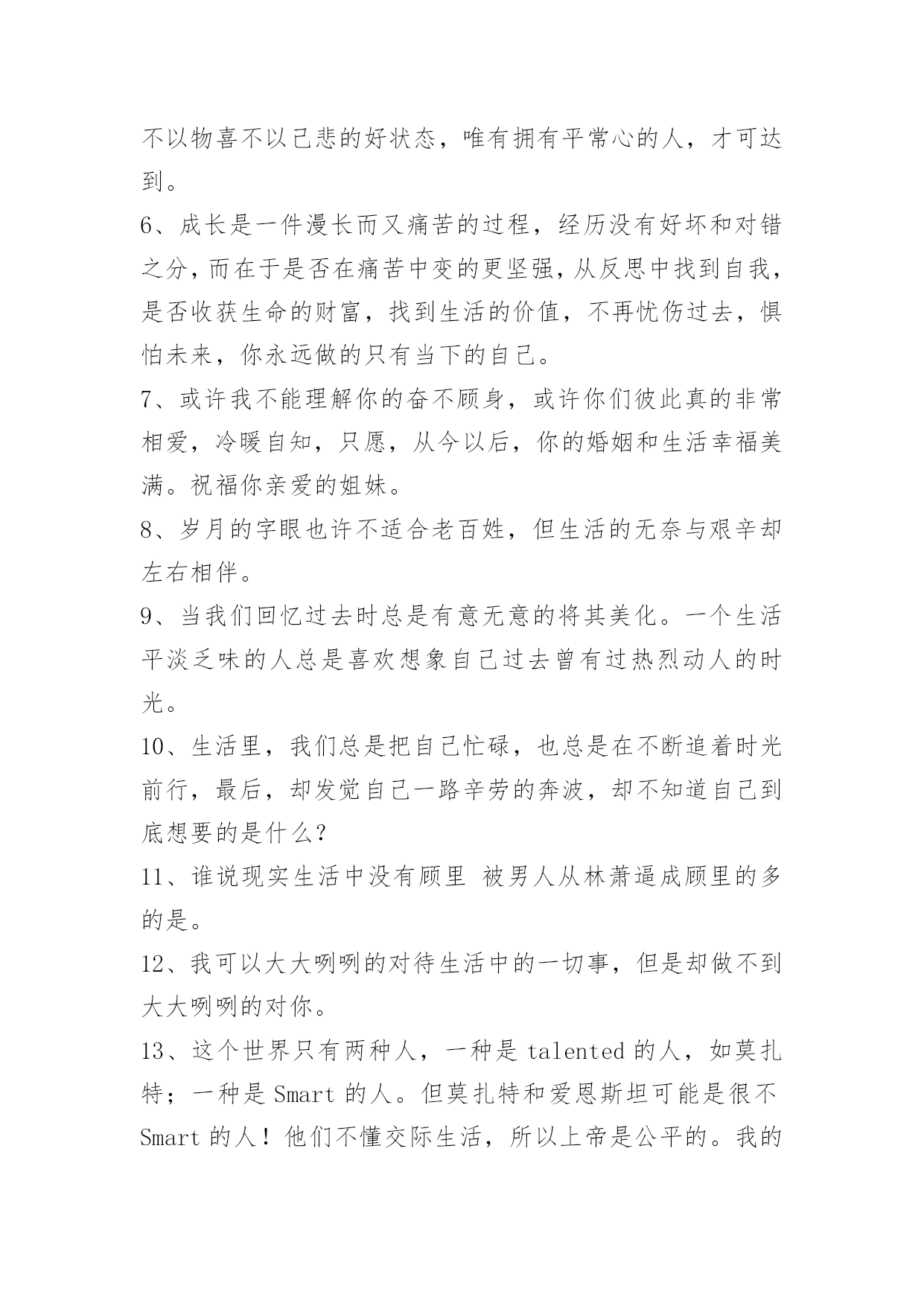 不以物喜不以己悲的好状态，唯有拥有平常心的人，才可达到。

6、成长是一件漫长而又痛苦的过程，经历没有好坏和对错之分，而在于是否在痛苦中变的更坚强，从反思中找到自我，是否收获生命的财富，找到生活的价值，不再忧伤过去，惧怕未来，你永远做的只有当下的自己。

7、或许我不能理解你的奋不顾身，或许你们彼此真的非常相爱，冷暖自知，只愿，从今以后，你的婚姻和生活幸福美满。祝福你亲爱的姐妹。

8、岁月的字眼也许不适合老百姓，但生活的无奈与艰辛却左右相伴。

9、当我们回忆过去时总是有意无意的将其美化。一个生活平淡乏味的人总是喜欢想象自己过去曾有过热烈动人的时光。

10、生活里，我们总是把自己忙碌，也总是在不断追着时光前行，最后，却发觉自己一路辛劳的奔波，却不知道自己到底想要的是什么？

11、谁说现实生活中没有顾里 被男人从林萧逼成顾里的多的是。

12、我可以大大咧咧的对待生活中的一切事，但是却做不到大大咧咧的对你。

13、这个世界只有两种人，一种是 talented 的人，如莫扎特；一种是 Smart 的人。但莫扎特和爱恩斯坦可能是很不 Smart 的人！他们不懂交际生活，所以上帝是公平的。我的